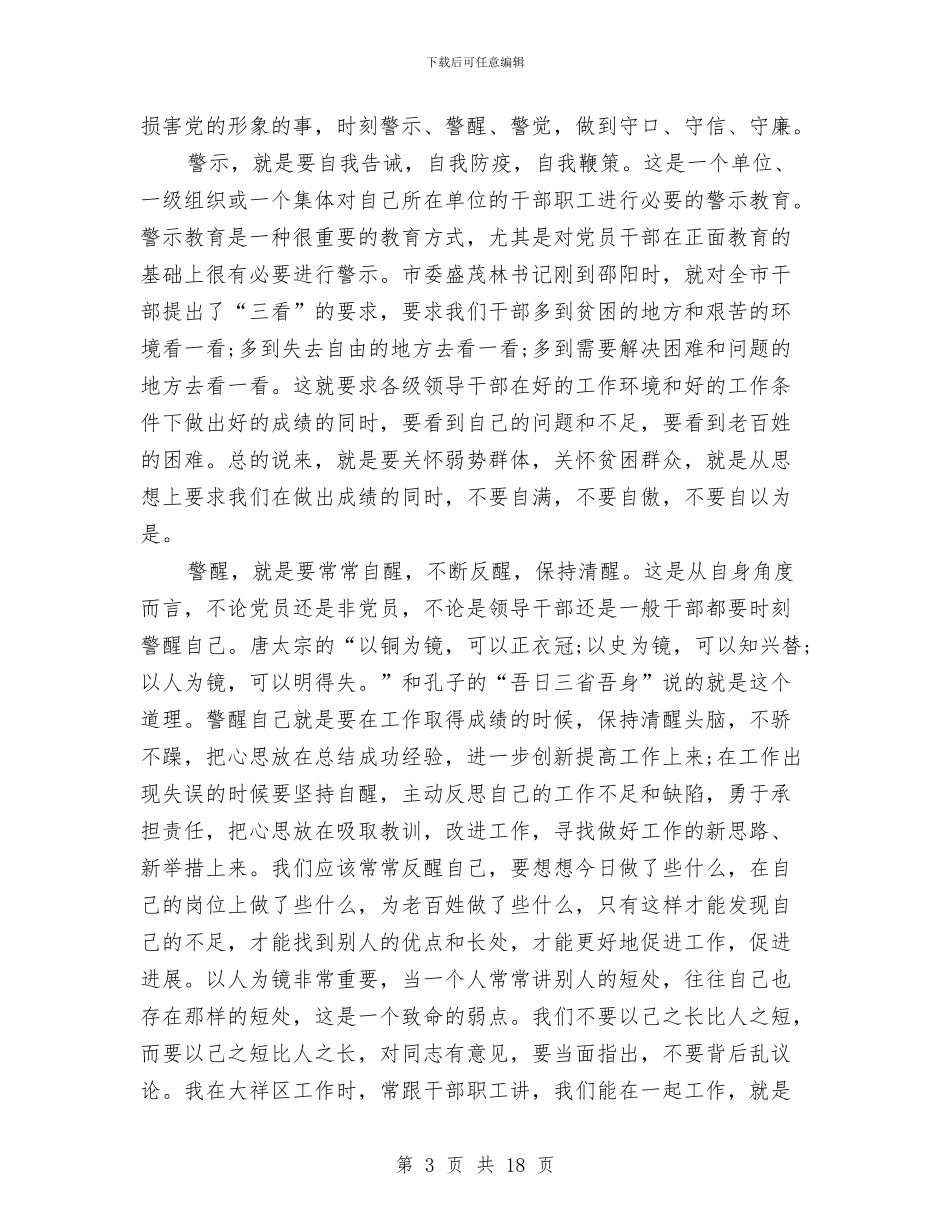 下载后可任意编辑

损害党的形象的事，时刻警示、警醒、警觉，做到守口、守信、守廉。

警示，就是要自我告诫，自我防疫，自我鞭策。这是一个单位、一级组织或一个集体对自己所在单位的干部职工进行必要的警示教育。警示教育是一种很重要的教育方式，尤其是对党员干部在正面教育的基础上很有必要进行警示。市委盛茂林书记刚到邵阳时，就对全市干部提出了“三看”的要求，要求我们干部多到贫困的地方和艰苦的环境看一看;多到失去自由的地方去看一看;多到需要解决困难和问题的地方去看一看。这就要求各级领导干部在好的工作环境和好的工作条件下做出好的成绩的同时，要看到自己的问题和不足，要看到老百姓的困难。总的说来，就是要关怀弱势群体，关怀贫困群众，就是从思想上要求我们在做出成绩的同时，不要自满，不要自傲，不要自以为是。

警醒，就是要常常自醒，不断反醒，保持清醒。这是从自身角度而言，不论党员还是非党员，不论是领导干部还是一般干部都要时刻警醒自己。唐太宗的“以铜为镜，可以正衣冠;以史为镜，可以知兴替;以人为镜，可以明得失。”和孔子的“吾日三省吾身”说的就是这个道理。警醒自己就是要在工作取得成绩的时候，保持清醒头脑，不骄不躁，把心思放在总结成功经验，进一步创新提高工作上来;在工作出现失误的时候要坚持自醒，主动反思自己的工作不足和缺陷，勇于承担责任，把心思放在吸取教训，改进工作，寻找做好工作的新思路、新举措上来。我们应该常常反醒自己，要想想今日做了些什么，在自己的岗位上做了些什么，为老百姓做了些什么，只有这样才能发现自己的不足，才能找到别人的优点和长处，才能更好地促进工作，促进进展。以人为镜非常重要，当一个人常常讲别人的短处，往往自己也存在那样的短处，这是一个致命的弱点。我们不要以己之长比人之短，而要以己之短比人之长，对同志有意见，要当面指出，不要背后乱议论。我在大祥区工作时，常跟干部职工讲，我们能在一起工作，就是

第 3 页 共 18 页